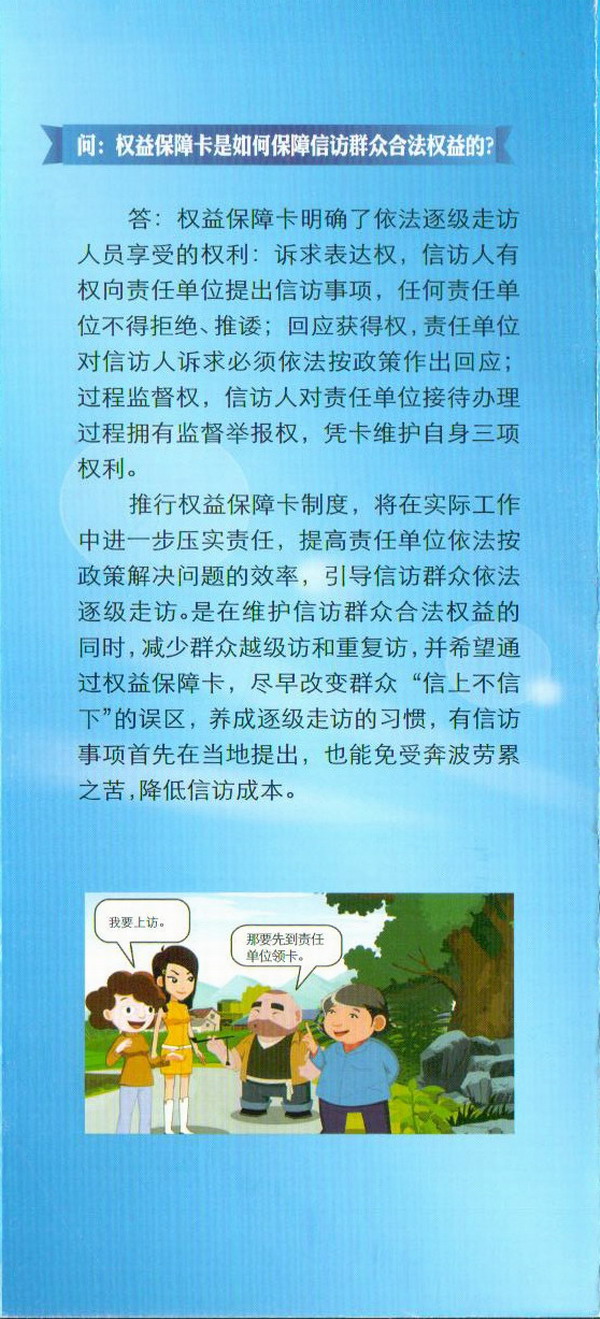 问：权益保障卡是如何保障信访群众合法权益的?

答：权益保障卡明确了依法逐级走访人员享受的权利：诉求表达权，信访人有权向责任单位提出信访事项，任何责任单位不得拒绝、推诿；回应获得权，责任单位对信访人诉求必须依法按政策作出回应；过程监督权，信访人对责任单位接待办理过程拥有监督举报权，凭卡维护自身三项权利。

推行权益保障卡制度，将在实际工作中进一步压实责任，提高责任单位依法按政策解决问题的效率，引导信访群众依法逐级走访。是在维护信访群众合法权益的同时，减少群众越级访和重复访，并希望通过权益保障卡，尽早改变群众“信上不信下”的误区，养成逐级走访的习惯，有信访事项首先在当地提出，也能免受奔波劳累之苦，降低信访成本。

我要上访。

那要先到责任单位领卡。